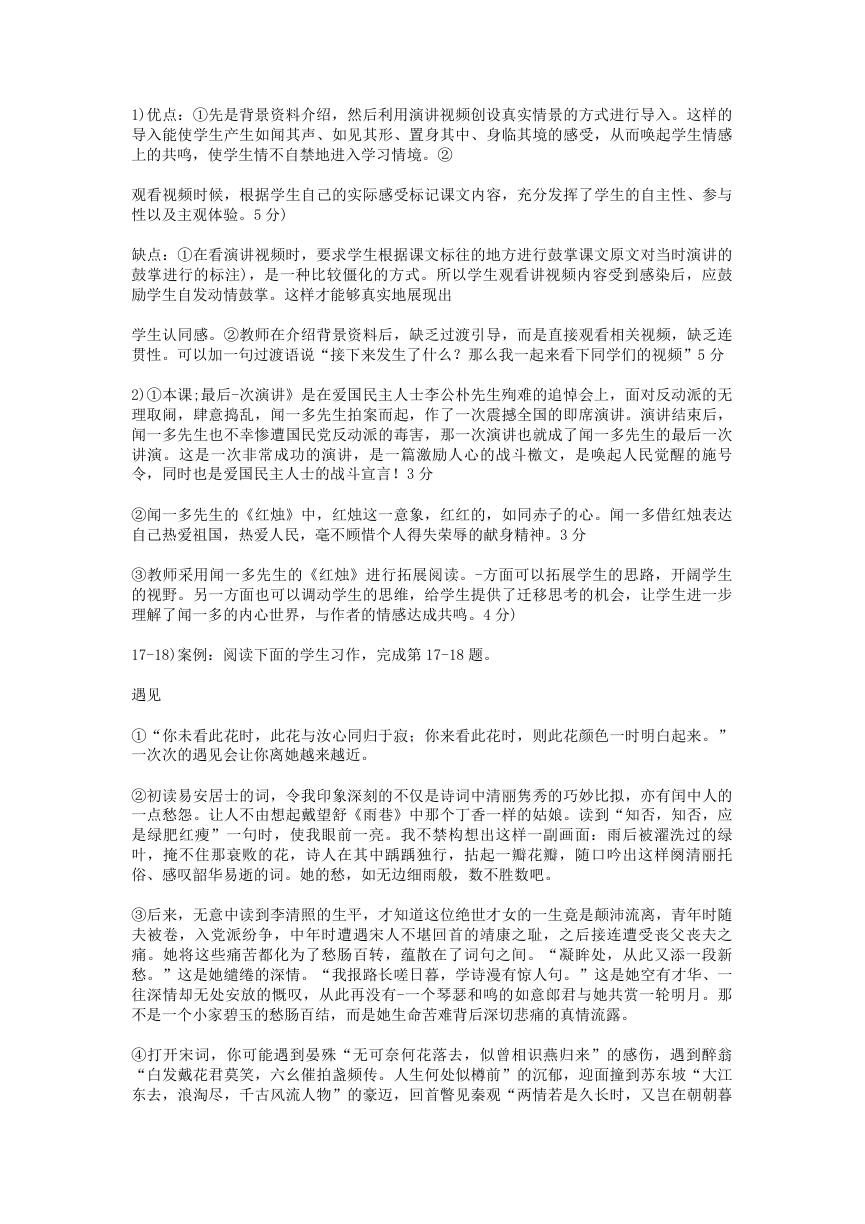 1)优点：①先是背景资料介绍，然后利用演讲视频创设真实情景的方式进行导入。这样的导入能使学生产生如闻其声、如见其形、置身其中、身临其境的感受，从而唤起学生情感上的共鸣，使学生情不自禁地进入学习情境。②

观看视频时候，根据学生自己的实际感受标记课文内容，充分发挥了学生的自主性、参与性以及主观体验。5分)

缺点：①在看演讲视频时，要求学生根据课文标注的地方进行鼓掌课文原文对当时演讲的鼓掌进行的标注)，是一种比较僵化的方式。所以学生观看讲视频内容受到感染后，应鼓励学生自发动情鼓掌。这样才能够真实地展现出

学生认同感。②教师在介绍背景资料后，缺乏过渡引导，而是直接观看相关视频，缺乏连贯性。可以加一句过渡语说“接下来发生了什么？那么我一起来看下同学们的视频”5分

2)①本课;最后-次演讲》是在爱国民主人士李公朴先生殉难的追悼会上，面对反动派的无理取闹，肆意捣乱，闻一多先生拍案而起，作了一次震撼全国的即席演讲。演讲结束后，闻一多先生也不幸惨遭国民党反动派的毒害，那一次演讲也就成了闻一多先生的最后一次讲演。这是一次非常成功的演讲，是一篇激励人心的战斗檄文，是唤起人民觉醒的施号令，同时也是爱国民主人士的战斗宣言！3分

②闻一多先生的《红烛》中，红烛这一意象，红红的，如同赤子的心。闻一多借红烛表达自己热爱祖国，热爱人民，毫不顾惜个人得失荣辱的献身精神。3分

③教师采用闻一多先生的《红烛》进行拓展阅读。-方面可以拓展学生的思路，开阔学生的视野。另一方面也可以调动学生的思维，给学生提供了迁移思考的机会，让学生进一步理解了闻一多的内心世界，与作者的情感达成共鸣。4分)

17-18)案例：阅读下面的学生习作，完成第17-18题。

遇见

①“你未看此花时，此花与汝心同归于寂；你来看此花时，则此花颜色一时明白起来。”一次次的遇见会让你离她越来越近。

②初读易安居士的词，令我印象深刻的不仅是诗词中清丽隽秀的巧妙比拟，亦有闺中人的一点愁怨。让人不由想起戴望舒《雨巷》中那个丁香一样的姑娘。读到“知否，知否，应是绿肥红瘦”一句时，使我眼前一亮。我不禁构想出这样一副画面：雨后被濯洗过的绿叶，掩不住那衰败的花，诗人在其中踽踽独行，拈起一瓣花瓣，随口吟出这样阕清丽托俗、感叹韶华易逝的词。她的愁，如无边细雨般，数不胜数吧。

③后来，无意中读到李清照的生平，才知道这位绝世才女的一生竟是颠沛流离，青年时随夫被卷，入党派纷争，中年时遭遇宋人不堪回首的靖康之耻，之后接连遭受丧父丧夫之痛。她将这些痛苦都化为了愁肠百转，蕴散在了词句之间。“凝眸处，从此又添一段新愁。”这是她缱绻的深情。“我报路长嗟日暮，学诗漫有惊人句。”这是她空有才华、一往深情却无处安放的慨叹，从此再没有-一个琴瑟和鸣的如意郎君与她共赏一轮明月。那不是一个小家碧玉的愁肠百结，而是她生命苦难背后深切悲痛的真情流露。

④打开宋词，你可能遇到晏殊“无可奈何花落去，似曾相识燕归来”的感伤，遇到醉翁“白发戴花君莫笑，六幺催拍盏频传。人生何处似樽前”的沉郁，迎面撞到苏东坡“大江东去，浪淘尽，千古风流人物”的豪迈，回首瞥见秦观“两情若是久长时，又岂在朝朝暮